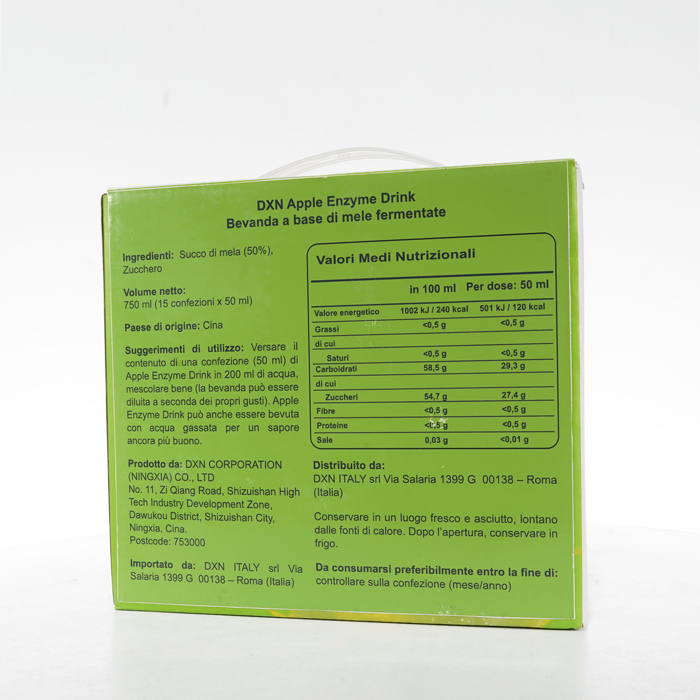 DXN Apple Enzyme Drink
Bevanda a base di mele fermentate

Ingredienti: Succo di mela (50%), Zucchero

Volume netto:
750 ml (15 confezioni x 50 ml)

Paese di origine: Cina

Suggerimenti di utilizzo: Versare il contenuto di una confezione (50 ml) di Apple Enzyme Drink in 200 ml di acqua, mescolare bene (la bevanda può essere diluita a seconda dei propri gusti). Apple Enzyme Drink può anche essere bevuta con acqua gassata per un sapore ancora più buono.

Prodotto da: DXN CORPORATION (NINGXIA) CO., LTD
No. 11, Zi Qiang Road, Shizuishan High Tech Industry Development Zone, Dawukou District, Shizuishan City, Ningxia, Cina.
Postcode: 753000

Importato da: DXN ITALY srl Via Salaria 1399 G 00138 – Roma (Italia)

Valori Medi Nutrizionali

| | in 100 ml | Per dose: 50 ml |
|---|---|---|
| Valore energetico | 1002 kJ / 240 kcal | 501 kJ / 120 kcal |
| Grassi | <0,5 g | <0,5 g |
| di cui | | |
| Saturi | <0,5 g | <0,5 g |
| Carboidrati | 58,5 g | 29,3 g |
| di cui | | |
| Zuccheri | 54,7 g | 27,4 g |
| Fibre | <0,5 g | <0,5 g |
| Proteine | <0,5 g | <0,5 g |
| Sale | 0,03 g | <0,01 g |

Distribuito da:
DXN ITALY srl Via Salaria 1399 G 00138 – Roma (Italia)

Conservare in un luogo fresco e asciutto, lontano dalle fonti di calore. Dopo l'apertura, conservare in frigo.

Da consumarsi preferibilmente entro la fine di: controllare sulla confezione (mese/anno)